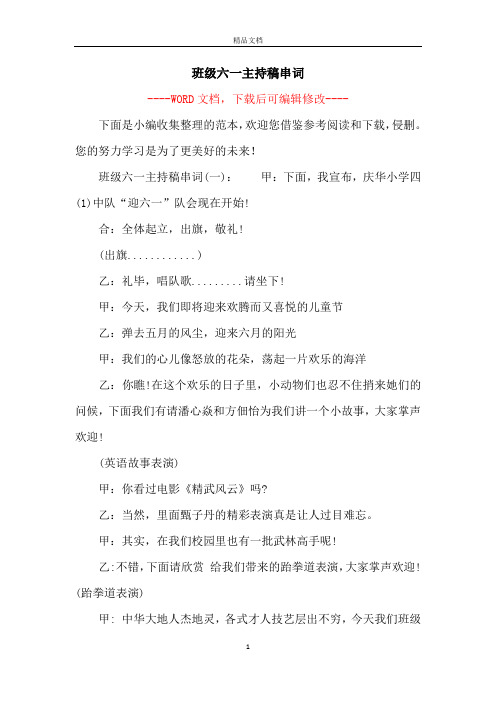 精品文档

班级六一主持稿串词

----WORD文档，下载后可编辑修改----

下面是小编收集整理的范本，欢迎您借鉴参考阅读和下载，侵删。您的努力学习是为了更美好的未来！

班级六一主持稿串词(一)：　　甲：下面，我宣布，庆华小学四(1)中队“迎六一”队会现在开始!

合：全体起立，出旗，敬礼！

(出旗............)

乙：礼毕，唱队歌.........请坐下!

甲：今天，我们即将迎来欢腾而又喜悦的儿童节

乙：弹去五月的风尘，迎来六月的阳光

甲：我们的心儿像怒放的花朵，荡起一片欢乐的海洋

乙：你瞧!在这个欢乐的日子里，小动物们也忍不住捎来她们的问候，下面我们有请潘心焱和方佃怡为我们讲一个小故事，大家掌声欢迎!

(英语故事表演)

甲：你看过电影《精武风云》吗?

乙：当然，里面甄子丹的精彩表演真是让人过目难忘。

甲：其实，在我们校园里也有一批武林高手呢！

乙:不错，下面请欣赏 给我们带来的跆拳道表演，大家掌声欢迎!(跆拳道表演)

甲: 中华大地人杰地灵，各式才人技艺层出不穷，今天我们班级

1